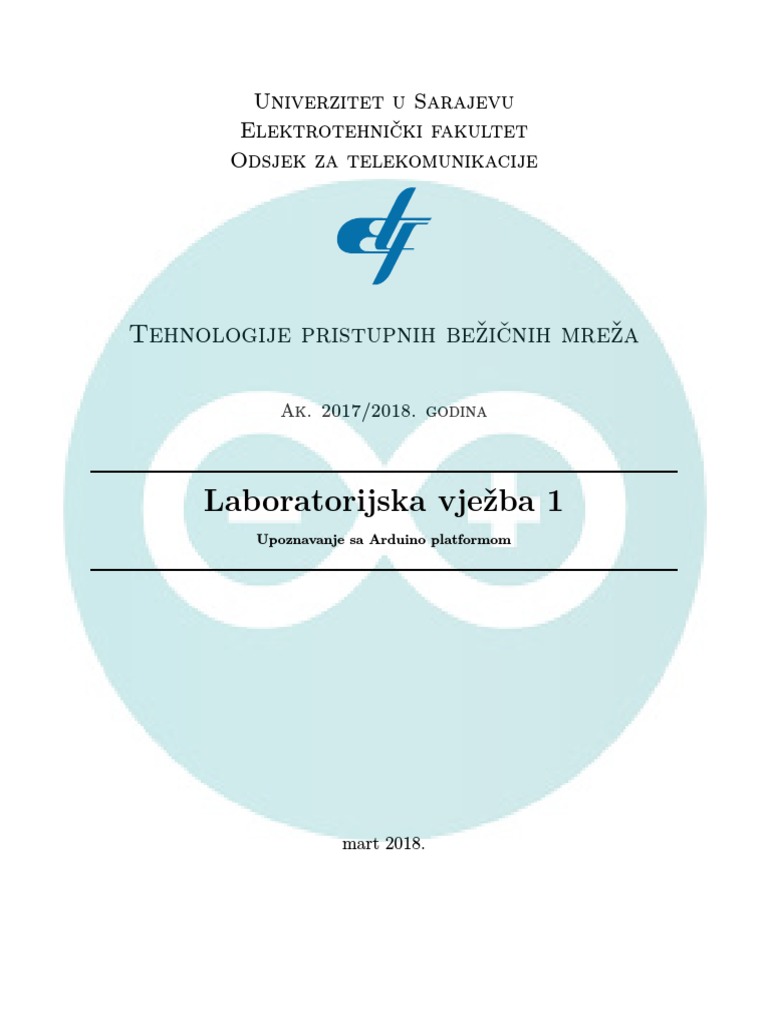 Univerzitet u Sarajevu
Elektrotehnički fakultet
Odsjek za telekomunikacije

etf

Tehnologije pristupnih bežičnih mreža

Ak. 2017/2018. godina

Laboratorijska vježba 1

Upoznavanje sa Arduino platformom

mart 2018.